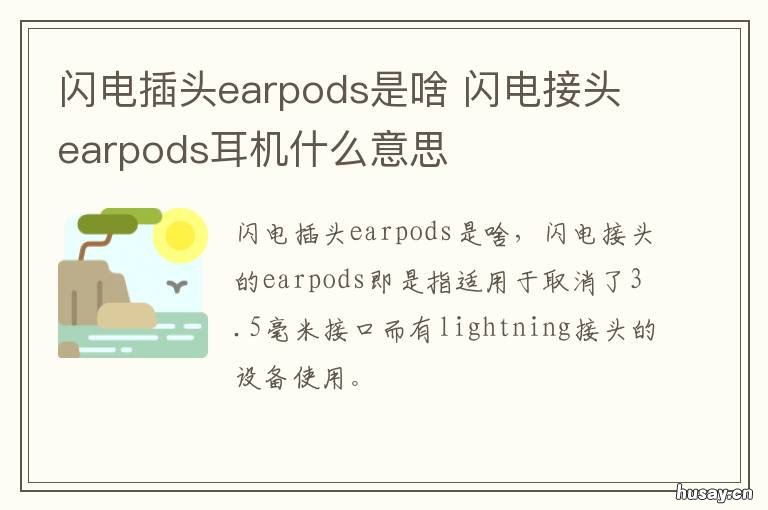 闪电插头earpods是啥 闪电接头earpods耳机什么意思

闪电插头earpods是啥，闪电接头的earpods即是指适用于取消了3.5毫米接口而有lightning接头的设备使用。

husay.cn